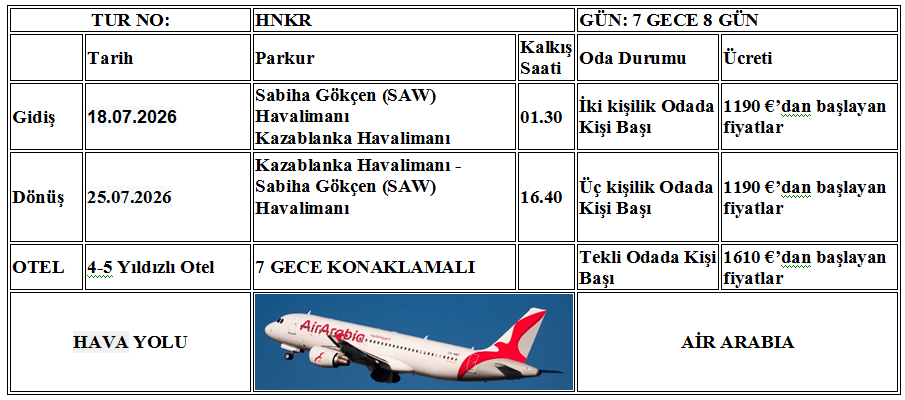 | TUR NO: | | HNKR | | GÜN: 7 GECE 8 GÜN | |
|---|---|---|---|---|---|
| | Tarih | Parkur | Kalkış Saati | Oda Durumu | Ücreti |
| Gidiş | 18.07.2026 | Sabiha Gökçen (SAW) Havalimanı Kazablanka Havalimanı | 01.30 | İki kişilik Odada Kişi Başı | 1190 €'dan başlayan fiyatlar |
| Dönüş | 25.07.2026 | Kazablanka Havalimanı - Sabiha Gökçen (SAW) Havalimanı | 16.40 | Üç kişilik Odada Kişi Başı | 1190 €'dan başlayan fiyatlar |
| OTEL | 4-5 Yıldızlı Otel | 7 GECE KONAKLAMALI | | Tekli Odada Kişi Başı | 1610 €'dan başlayan fiyatlar |
| HAVA YOLU | | AirArabia | | AİR ARABIA | |